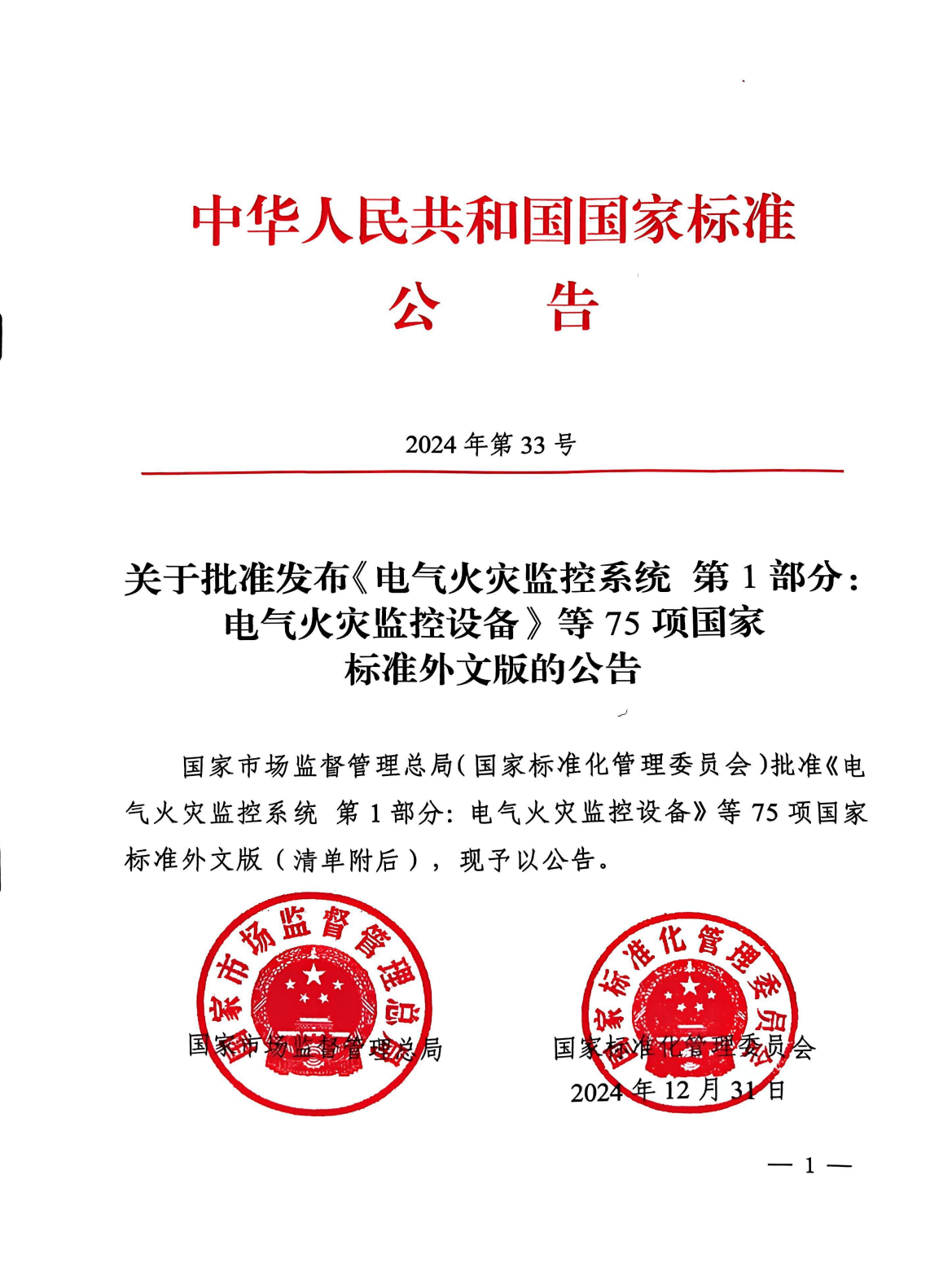 中华人民共和国国家标准
公　告

2024 年第 33 号

关于批准发布《电气火灾监控系统 第 1 部分：电气火灾监控设备》等 75 项国家标准外文版的公告

国家市场监督管理总局（国家标准化管理委员会）批准《电气火灾监控系统 第 1 部分：电气火灾监控设备》等 75 项国家标准外文版（清单附后），现予以公告。

国家市场监督管理总局

国家市场监督管理总局

国家标准化管理委员会

国家标准化管理委员会
2024 年 12 月 31 日

— 1 —